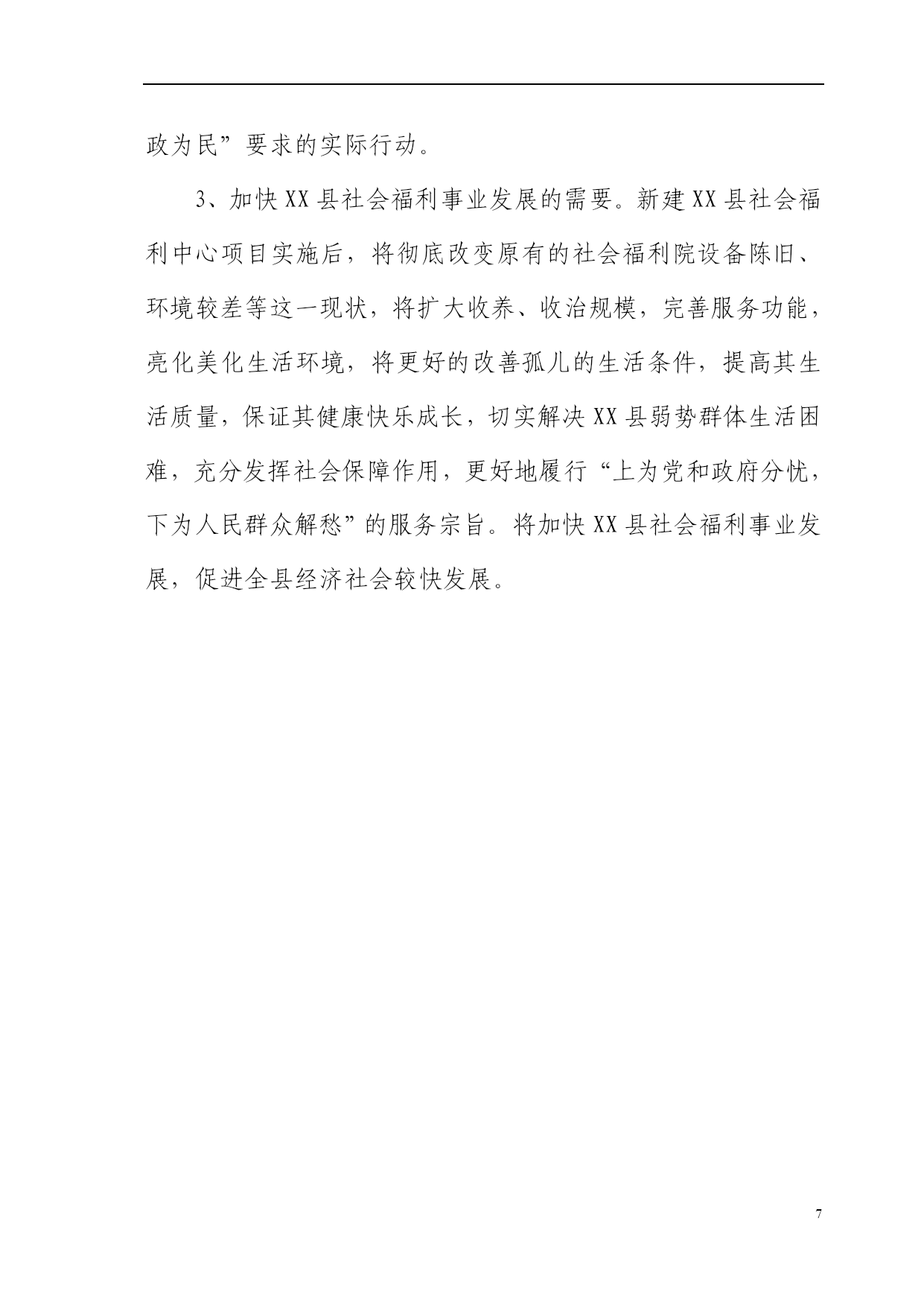 政为民”要求的实际行动。

3、加快XX县社会福利事业发展的需要。新建XX县社会福利中心项目实施后，将彻底改变原有的社会福利院设备陈旧、环境较差等这一现状，将扩大收养、收治规模，完善服务功能，亮化美化生活环境，将更好的改善孤儿的生活条件，提高其生活质量，保证其健康快乐成长，切实解决XX县弱势群体生活困难，充分发挥社会保障作用，更好地履行“上为党和政府分忧，下为人民群众解愁”的服务宗旨。将加快XX县社会福利事业发展，促进全县经济社会较快发展。

7